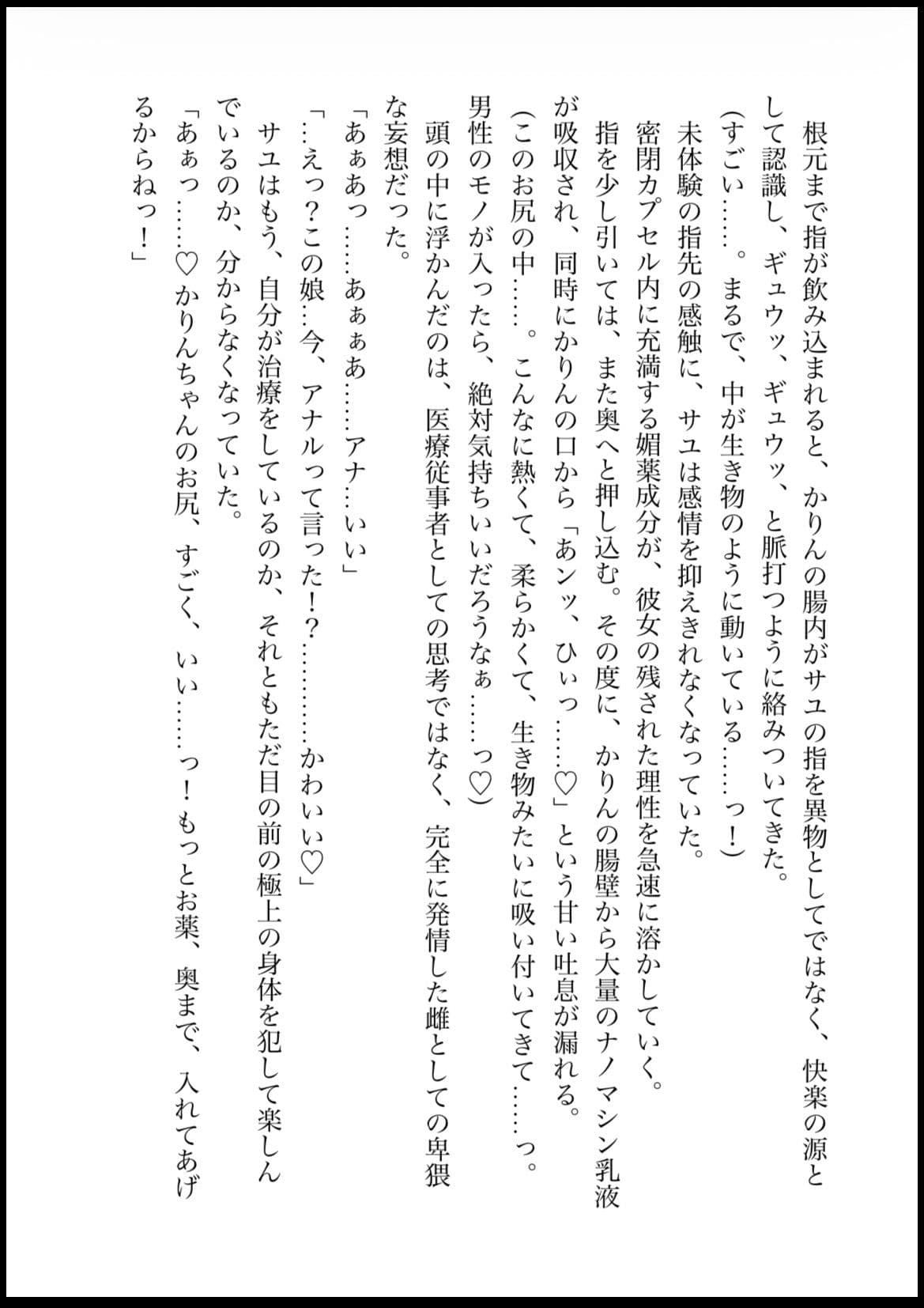 根元まで指が飲み込まれると、かりんの腸内がサユの指を異物としてではなく、快楽の源として認識し、ギュウッ、ギュウッ、と脈打つように絡みついてきた。
(すごい……。まるで、中が生き物のように動いている……っ!)
未体験の指先の感触に、サユは感情を抑えきれなくなっていた。
密閉カプセル内に充満する媚薬成分が、彼女の残された理性を急速に溶かしていく。
指を少し引いては、また奥へと押し込む。その度に、かりんの腸壁から大量のナノマシン乳液が吸収され、同時にかりんの口から「あンッ、ひぃっ……♡」という甘い吐息が漏れる。
(このお尻の中……。こんなに熱くて、柔らかくて、生き物みたいに吸い付いてきて……っ。男性のモノが入ったら、絶対気持ちいいだろうなぁ……っ♡)
頭の中に浮かんだのは、医療従事者としての思考ではなく、完全に発情した雌としての卑猥な妄想だった。
「あぁあっ……あぁぁあ……アナ…いい」
「…えっ?この娘…今、アナルって言った!?…………かわいい♡」
サユはもう、自分が治療をしているのか、それともただ目の前の極上の身体を犯して楽しんでいるのか、分からなくなっていた。
「あぁっ……♡かりんちゃんのお尻、すごく、いい……っ!もっとお薬、奥まで、入れてあげるからねっ!」